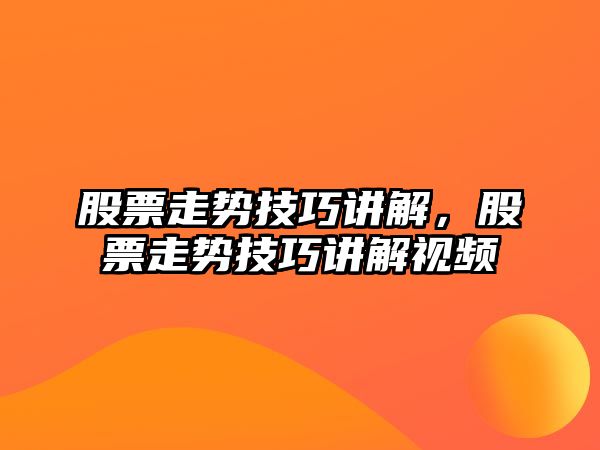 股票走势技巧讲解，股票走势技巧讲解视频